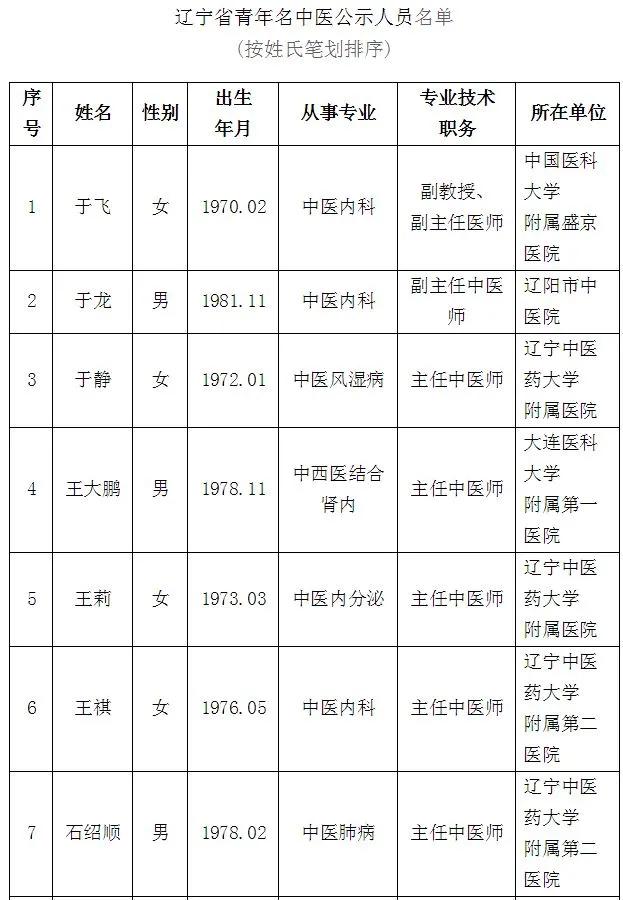 辽宁省青年名中医公示人员名单
(按姓氏笔划排序)

| 序号 | 姓名 | 性别 | 出生年月 | 从事专业 | 专业技术职务 | 所在单位 |
|---|---|---|---|---|---|---|
| 1 | 于飞 | 女 | 1970.02 | 中医内科 | 副教授、副主任医师 | 中国医科大学附属盛京医院 |
| 2 | 于龙 | 男 | 1981.11 | 中医内科 | 副主任中医师 | 辽阳市中医院 |
| 3 | 于静 | 女 | 1972.01 | 中医风湿病 | 主任中医师 | 辽宁中医药大学附属医院 |
| 4 | 王大鹏 | 男 | 1978.11 | 中西医结合肾内 | 主任中医师 | 大连医科大学附属第一医院 |
| 5 | 王莉 | 女 | 1973.03 | 中医内分泌 | 主任中医师 | 辽宁中医药大学附属医院 |
| 6 | 王祺 | 女 | 1976.05 | 中医内科 | 主任中医师 | 辽宁中医药大学附属第二医院 |
| 7 | 石绍顺 | 男 | 1978.02 | 中医肺病 | 主任中医师 | 辽宁中医药大学附属第二医院 |